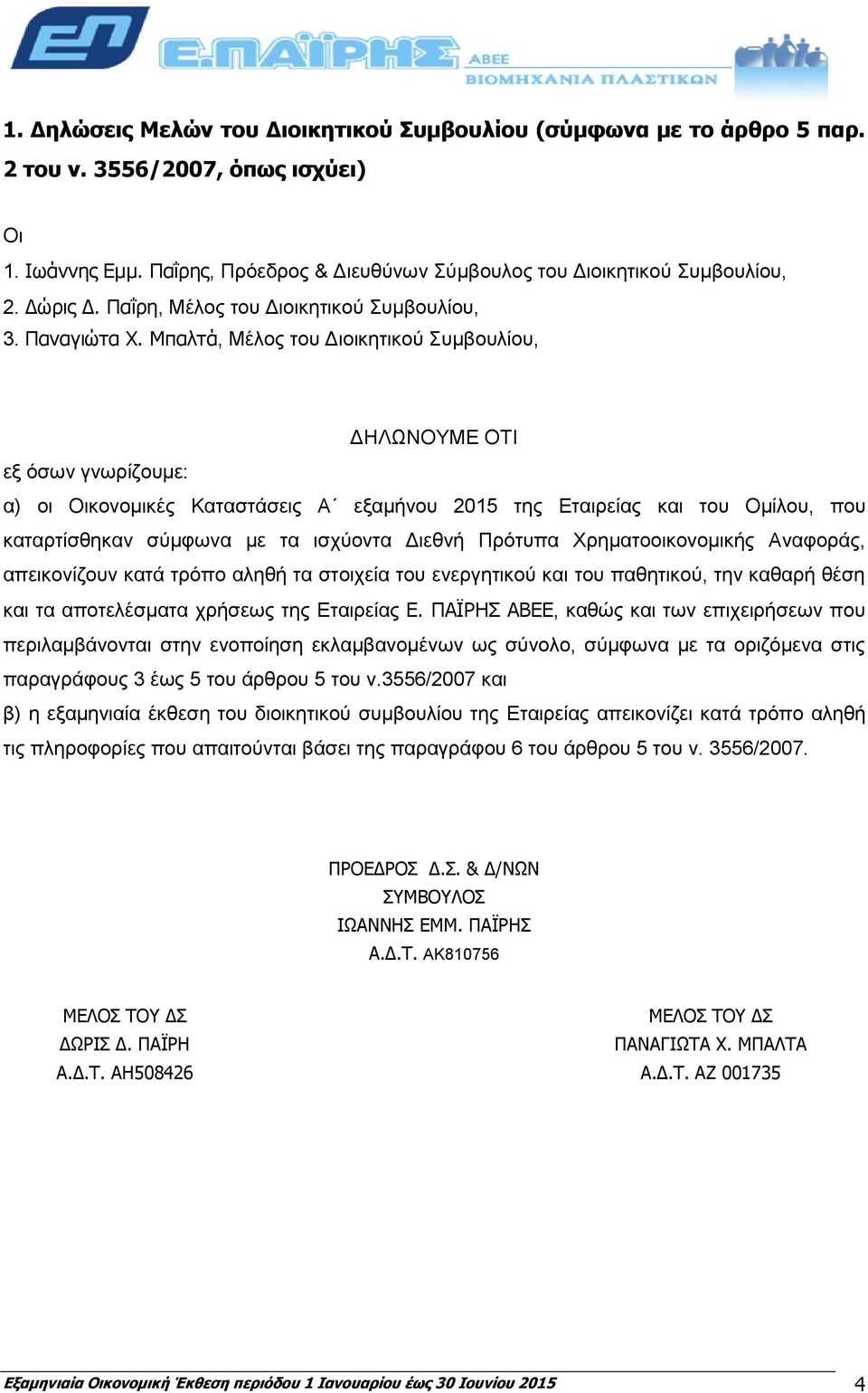 ΕΠ Ε.ΠΑΪΡΗΣ ΑΒΕΕ
ΒΙΟΜΗΧΑΝΙΑ ΠΛΑΣΤΙΚΩΝ

1. Δηλώσεις Μελών του Διοικητικού Συμβουλίου (σύμφωνα με το άρθρο 5 παρ. 2 του ν. 3556/2007, όπως ισχύει)

Οι
1. Ιωάννης Εμμ. Παΐρης, Πρόεδρος & Διευθύνων Σύμβουλος του Διοικητικού Συμβουλίου,
2. Δώρις Δ. Παΐρη, Μέλος του Διοικητικού Συμβουλίου,
3. Παναγιώτα Χ. Μπαλτά, Μέλος του Διοικητικού Συμβουλίου,

ΔΗΛΩΝΟΥΜΕ ΟΤΙ

εξ όσων γνωρίζουμε:
α) οι Οικονομικές Καταστάσεις Α΄ εξαμήνου 2015 της Εταιρείας και του Ομίλου, που καταρτίσθηκαν σύμφωνα με τα ισχύοντα Διεθνή Πρότυπα Χρηματοοικονομικής Αναφοράς, απεικονίζουν κατά τρόπο αληθή τα στοιχεία του ενεργητικού και του παθητικού, την καθαρή θέση και τα αποτελέσματα χρήσεως της Εταιρείας Ε. ΠΑΪΡΗΣ ΑΒΕΕ, καθώς και των επιχειρήσεων που περιλαμβάνονται στην ενοποίηση εκλαμβανομένων ως σύνολο, σύμφωνα με τα οριζόμενα στις παραγράφους 3 έως 5 του άρθρου 5 του ν.3556/2007 και
β) η εξαμηνιαία έκθεση του διοικητικού συμβουλίου της Εταιρείας απεικονίζει κατά τρόπο αληθή τις πληροφορίες που απαιτούνται βάσει της παραγράφου 6 του άρθρου 5 του ν. 3556/2007.

ΠΡΟΕΔΡΟΣ Δ.Σ. & Δ/ΝΩΝ
ΣΥΜΒΟΥΛΟΣ
ΙΩΑΝΝΗΣ ΕΜΜ. ΠΑΪΡΗΣ
Α.Δ.Τ. ΑΚ810756

ΜΕΛΟΣ ΤΟΥ ΔΣ
ΔΩΡΙΣ Δ. ΠΑΪΡΗ
Α.Δ.Τ. ΑΗ508426

ΜΕΛΟΣ ΤΟΥ ΔΣ
ΠΑΝΑΓΙΩΤΑ Χ. ΜΠΑΛΤΑ
Α.Δ.Τ. ΑΖ 001735

Εξαμηνιαία Οικονομική Έκθεση περιόδου 1 Ιανουαρίου έως 30 Ιουνίου 2015 4